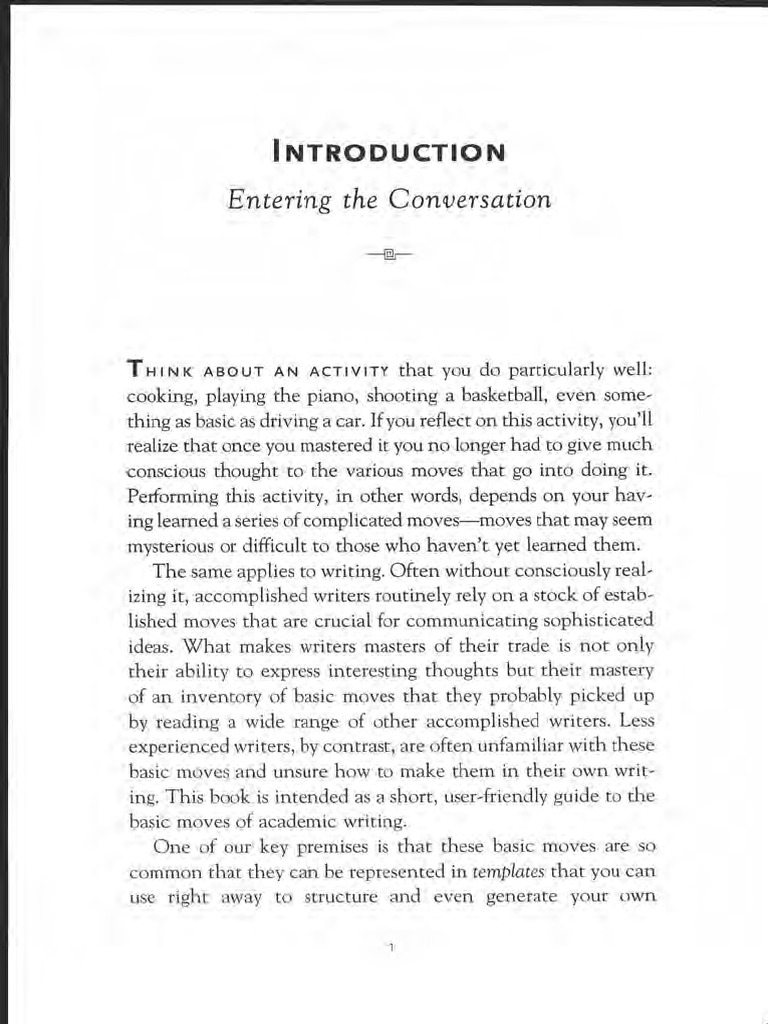 INTRODUCTION

Entering the Conversation

THINK ABOUT AN ACTIVITY that you do particularly well: cooking, playing the piano, shooting a basketball, even something as basic as driving a car. If you reflect on this activity, you'll realize that once you mastered it you no longer had to give much conscious thought to the various moves that go into doing it. Performing this activity, in other words, depends on your having learned a series of complicated moves—moves that may seem mysterious or difficult to those who haven't yet learned them.

The same applies to writing. Often without consciously realizing it, accomplished writers routinely rely on a stock of established moves that are crucial for communicating sophisticated ideas. What makes writers masters of their trade is not only their ability to express interesting thoughts but their mastery of an inventory of basic moves that they probably picked up by reading a wide range of other accomplished writers. Less experienced writers, by contrast, are often unfamiliar with these basic moves and unsure how to make them in their own writing. This book is intended as a short, user-friendly guide to the basic moves of academic writing.

One of our key premises is that these basic moves are so common that they can be represented in templates that you can use right away to structure and even generate your own

1